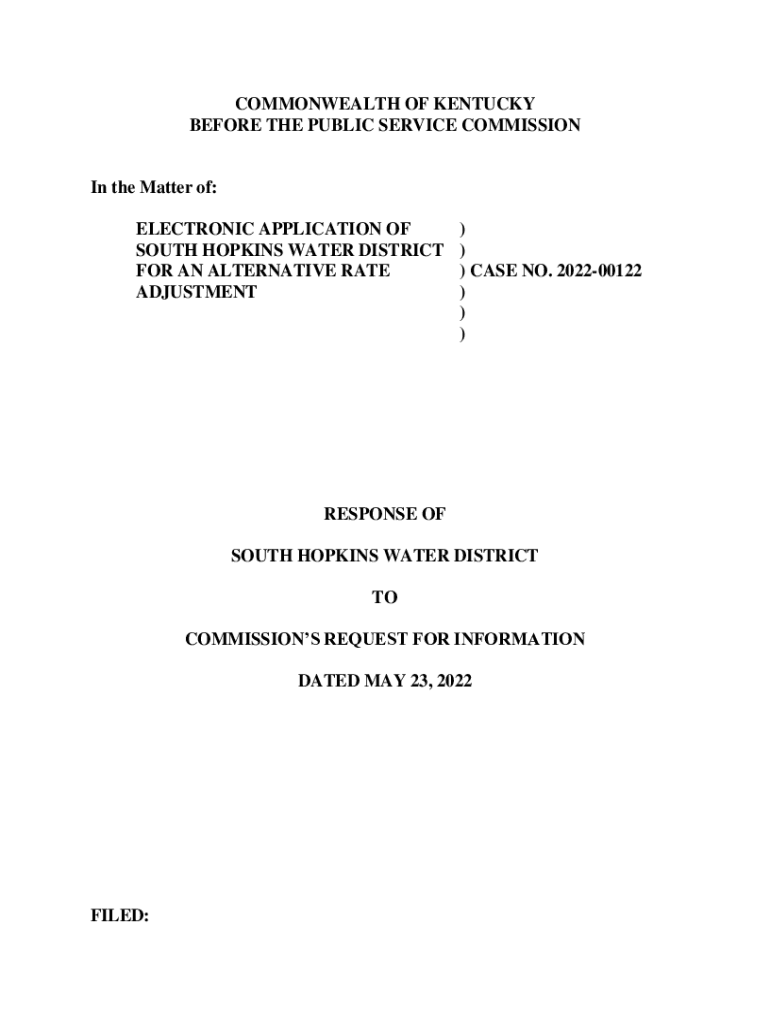 COMMONWEALTH OF KENTUCKY
BEFORE THE PUBLIC SERVICE COMMISSION

In the Matter of:

ELECTRONIC APPLICATION OF )
SOUTH HOPKINS WATER DISTRICT )
FOR AN ALTERNATIVE RATE ) CASE NO. 2022-00122
ADJUSTMENT )
)
)

RESPONSE OF

SOUTH HOPKINS WATER DISTRICT

TO

COMMISSION'S REQUEST FOR INFORMATION

DATED MAY 23, 2022

FILED: